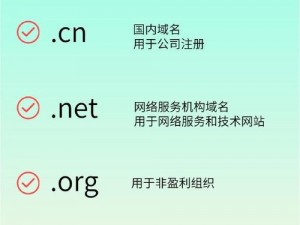 .cn

国内域名
用于公司注册

.net

网络服务机构域名
用于网络服务和技术网站

.org

用于非盈利组织